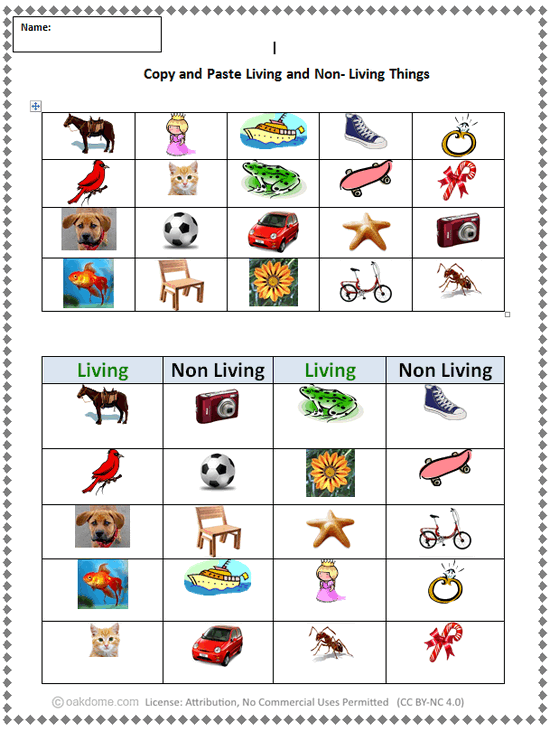 Name:

Copy and Paste Living and Non- Living Things

| Living | Non Living | Living | Non Living |
|---|---|---|---|
| | | | |
| | | | |
| | | | |
| | | | |
| | | | |

© oakdome.com License: Attribution, No Commercial Uses Permitted (CC BY-NC 4.0)